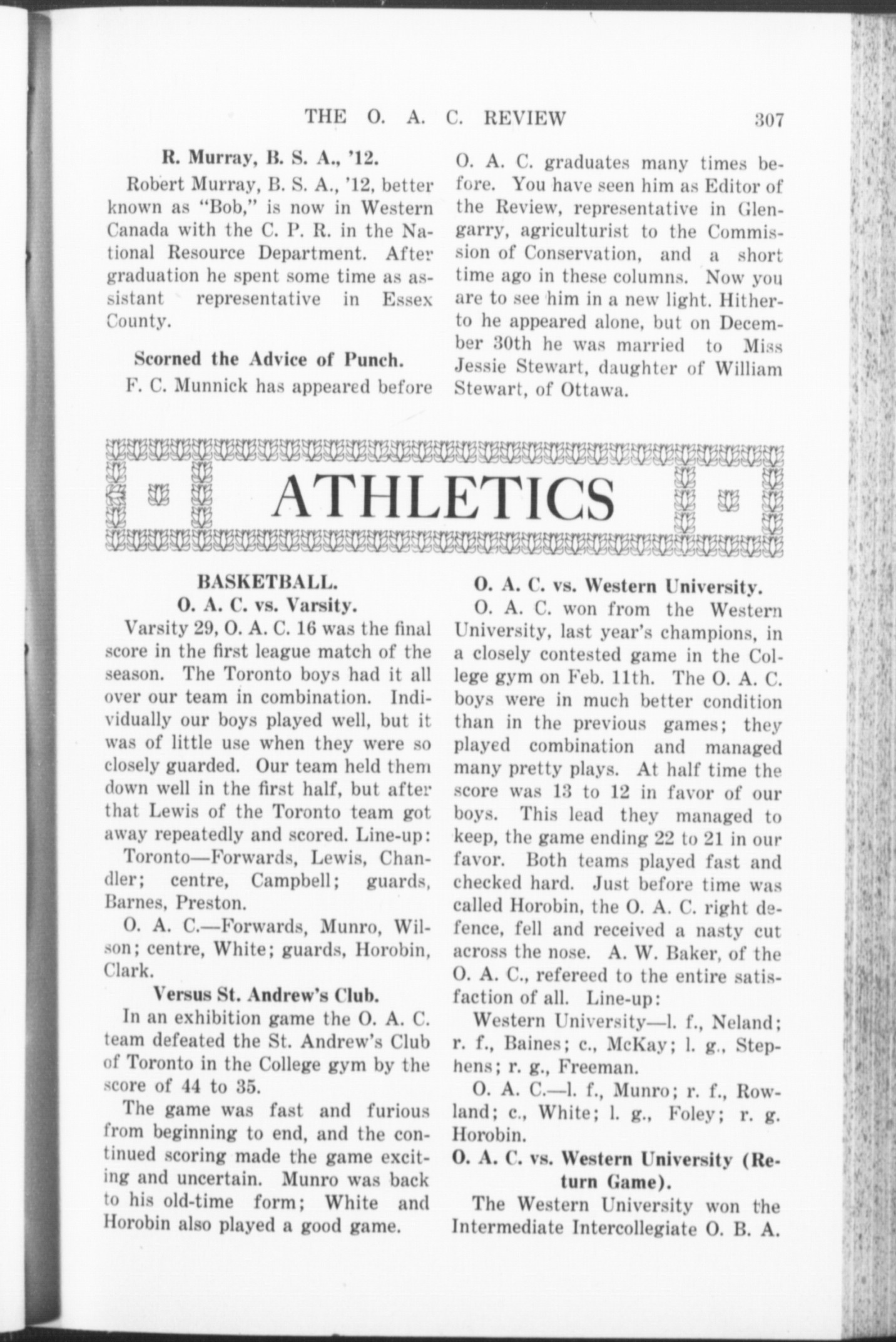 THE O. A. C. REVIEW 307

R. Murray, B. S. A., '12.

Robert Murray, B. S. A., '12, better known as "Bob," is now in Western Canada with the C. P. R. in the National Resource Department. After graduation he spent some time as assistant representative in Essex County.

Scorned the Advice of Punch.

F. C. Munnick has appeared before O. A. C. graduates many times before. You have seen him as Editor of the Review, representative in Glengarry, agriculturist to the Commission of Conservation, and a short time ago in these columns. Now you are to see him in a new light. Hitherto he appeared alone, but on December 30th he was married to Miss Jessie Stewart, daughter of William Stewart, of Ottawa.

ATHLETICS

BASKETBALL.
O. A. C. vs. Varsity.

Varsity 29, O. A. C. 16 was the final score in the first league match of the season. The Toronto boys had it all over our team in combination. Individually our boys played well, but it was of little use when they were so closely guarded. Our team held them down well in the first half, but after that Lewis of the Toronto team got away repeatedly and scored. Line-up:

Toronto—Forwards, Lewis, Chandler; centre, Campbell; guards, Barnes, Preston.

O. A. C.—Forwards, Munro, Wilson; centre, White; guards, Horobin, Clark.

Versus St. Andrew's Club.

In an exhibition game the O. A. C. team defeated the St. Andrew's Club of Toronto in the College gym by the score of 44 to 35.

The game was fast and furious from beginning to end, and the continued scoring made the game exciting and uncertain. Munro was back to his old-time form; White and Horobin also played a good game.

O. A. C. vs. Western University.

O. A. C. won from the Western University, last year's champions, in a closely contested game in the College gym on Feb. 11th. The O. A. C. boys were in much better condition than in the previous games; they played combination and managed many pretty plays. At half time the score was 13 to 12 in favor of our boys. This lead they managed to keep, the game ending 22 to 21 in our favor. Both teams played fast and checked hard. Just before time was called Horobin, the O. A. C. right defence, fell and received a nasty cut across the nose. A. W. Baker, of the O. A. C., refereed to the entire satisfaction of all. Line-up:

Western University—l. f., Neland; r. f., Baines; c., McKay; l. g., Stephens; r. g., Freeman.

O. A. C.—l. f., Munro; r. f., Rowland; c., White; l. g., Foley; r. g. Horobin.

O. A. C. vs. Western University (Return Game).

The Western University won the Intermediate Intercollegiate O. B. A.